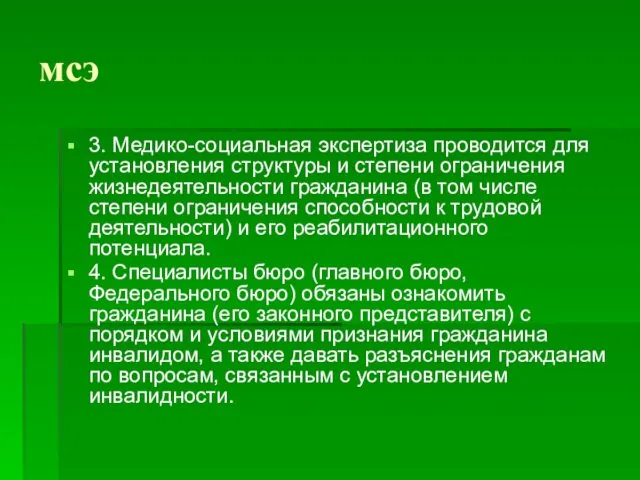 мсэ

3. Медико-социальная экспертиза проводится для установления структуры и степени ограничения жизнедеятельности гражданина (в том числе степени ограничения способности к трудовой деятельности) и его реабилитационного потенциала.

4. Специалисты бюро (главного бюро, Федерального бюро) обязаны ознакомить гражданина (его законного представителя) с порядком и условиями признания гражданина инвалидом, а также давать разъяснения гражданам по вопросам, связанным с установлением инвалидности.